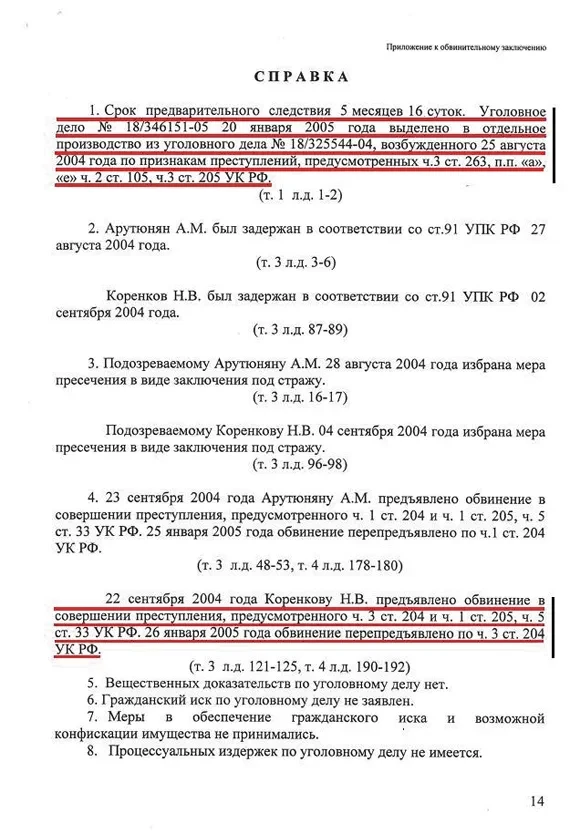 Приложение к обвинительному заключению

СПРАВКА

1. Срок предварительного следствия 5 месяцев 16 суток. Уголовное дело № 18/346151-05 20 января 2005 года выделено в отдельное производство из уголовного дела № 18/325544-04, возбужденного 25 августа 2004 года по признакам преступлений, предусмотренных ч.3 ст. 263, п.п. «а», «е» ч. 2 ст. 105, ч.3 ст. 205 УК РФ.

(т. 1 л.д. 1-2)

2. Арутюнян А.М. был задержан в соответствии со ст.91 УПК РФ 27 августа 2004 года.

(т. 3 л.д. 3-6)

Коренков Н.В. был задержан в соответствии со ст.91 УПК РФ 02 сентября 2004 года.

(т. 3 л.д. 87-89)

3. Подозреваемому Арутюняну А.М. 28 августа 2004 года избрана мера пресечения в виде заключения под стражу.

(т. 3 л.д. 16-17)

Подозреваемому Коренкову Н.В. 04 сентября 2004 года избрана мера пресечения в виде заключения под стражу.

(т. 3 л.д. 96-98)

4. 23 сентября 2004 года Арутюняну А.М. предъявлено обвинение в совершении преступления, предусмотренного ч. 1 ст. 204 и ч. 1 ст. 205, ч. 5 ст. 33 УК РФ. 25 января 2005 года обвинение перепредъявлено по ч.1 ст. 204 УК РФ.

(т. 3 л.д. 48-53, т. 4 л.д. 178-180)

22 сентября 2004 года Коренкову Н.В. предъявлено обвинение в совершении преступления, предусмотренного ч. 3 ст. 204 и ч. 1 ст. 205, ч. 5 ст. 33 УК РФ. 26 января 2005 года обвинение перепредъявлено по ч. 3 ст. 204 УК РФ.

(т. 3 л.д. 121-125, т. 4 л.д. 190-192)

5. Вещественных доказательств по уголовному делу нет.
6. Гражданский иск по уголовному делу не заявлен.
7. Меры в обеспечение гражданского иска и возможной конфискации имущества не принимались.
8. Процессуальных издержек по уголовному делу не имеется.

14